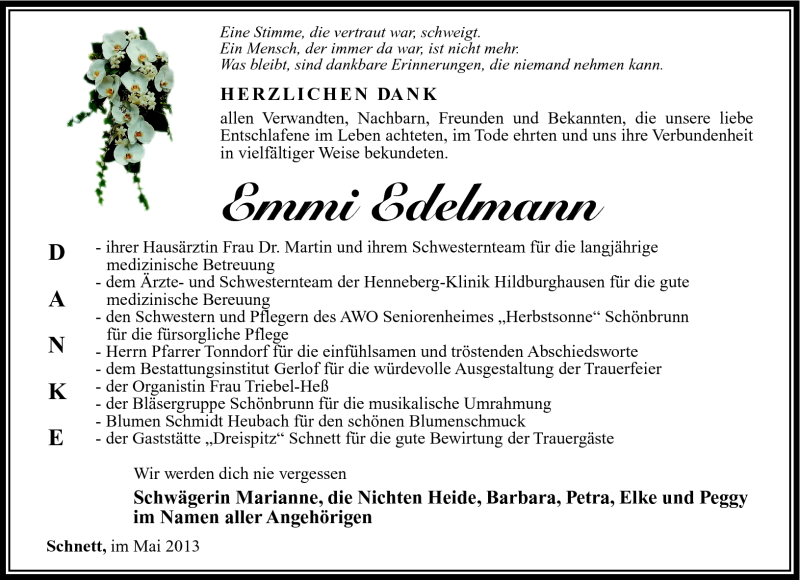 Eine Stimme, die vertraut war, schweigt.
Ein Mensch, der immer da war, ist nicht mehr.
Was bleibt, sind dankbare Erinnerungen, die niemand nehmen kann.

HERZLICHEN DANK

allen Verwandten, Nachbarn, Freunden und Bekannten, die unsere liebe Entschlafene im Leben achteten, im Tode ehrten und uns ihre Verbundenheit in vielfältiger Weise bekundeten.

Emmi Edelmann

D
A
N
K
E

- ihrer Hausärztin Frau Dr. Martin und ihrem Schwesternteam für die langjährige medizinische Betreuung
- dem Ärzte- und Schwesternteam der Henneberg-Klinik Hildburghausen für die gute medizinische Bereuung
- den Schwestern und Pflegern des AWO Seniorenheimes „Herbstsonne“ Schönbrunn für die fürsorgliche Pflege
- Herrn Pfarrer Tonndorf für die einfühlsamen und tröstenden Abschiedsworte
- dem Bestattungsinstitut Gerlof für die würdevolle Ausgestaltung der Trauerfeier
- der Organistin Frau Triebel-Heß
- der Bläsergruppe Schönbrunn für die musikalische Umrahmung
- Blumen Schmidt Heubach für den schönen Blumenschmuck
- der Gaststätte „Dreispitz“ Schnett für die gute Bewirtung der Trauergäste

Wir werden dich nie vergessen

Schwägerin Marianne, die Nichten Heide, Barbara, Petra, Elke und Peggy im Namen aller Angehörigen

Schnett, im Mai 2013